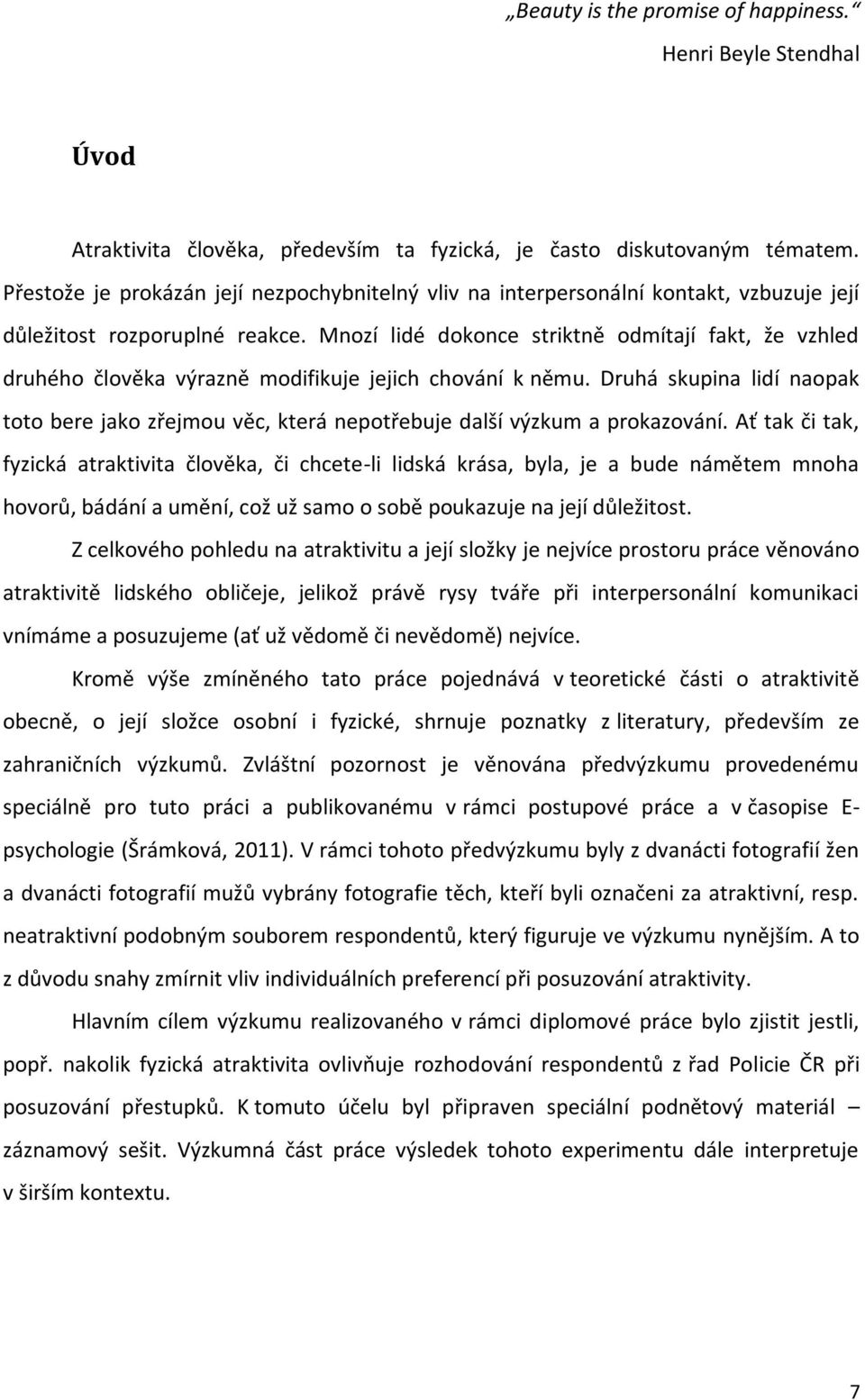 „Beauty is the promise of happiness.“

Henri Beyle Stendhal

Úvod

Atraktivita člověka, především ta fyzická, je často diskutovaným tématem. Přestože je prokázán její nezpochybnitelný vliv na interpersonální kontakt, vzbuzuje její důležitost rozporuplné reakce. Mnozí lidé dokonce striktně odmítají fakt, že vzhled druhého člověka výrazně modifikuje jejich chování k němu. Druhá skupina lidí naopak toto bere jako zřejmou věc, která nepotřebuje další výzkum a prokazování. Ať tak či tak, fyzická atraktivita člověka, či chcete-li lidská krása, byla, je a bude námětem mnoha hovorů, bádání a umění, což už samo o sobě poukazuje na její důležitost.

Z celkového pohledu na atraktivitu a její složky je nejvíce prostoru práce věnováno atraktivitě lidského obličeje, jelikož právě rysy tváře při interpersonální komunikaci vnímáme a posuzujeme (ať už vědomě či nevědomě) nejvíce.

Kromě výše zmíněného tato práce pojednává v teoretické části o atraktivitě obecně, o její složce osobní i fyzické, shrnuje poznatky z literatury, především ze zahraničních výzkumů. Zvláštní pozornost je věnována předvýzkumu provedenému speciálně pro tuto práci a publikovanému v rámci postupové práce a v časopise E-psychologie (Šrámková, 2011). V rámci tohoto předvýzkumu byly z dvanácti fotografií žen a dvanácti fotografií mužů vybrány fotografie těch, kteří byli označeni za atraktivní, resp. neatraktivní podobným souborem respondentů, který figuruje ve výzkumu nynějším. A to z důvodu snahy zmírnit vliv individuálních preferencí při posuzování atraktivity.

Hlavním cílem výzkumu realizovaného v rámci diplomové práce bylo zjistit jestli, popř. nakolik fyzická atraktivita ovlivňuje rozhodování respondentů z řad Policie ČR při posuzování přestupků. K tomuto účelu byl připraven speciální podnětový materiál – záznamový sešit. Výzkumná část práce výsledek tohoto experimentu dále interpretuje v širším kontextu.

7